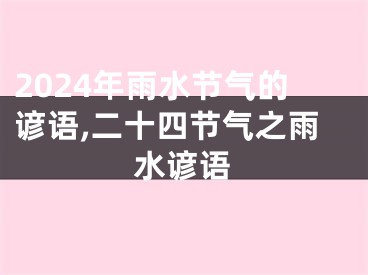 2024年雨水节气的谚语,二十四节气之雨水谚语